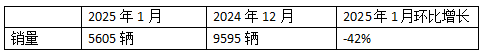 |  | 2025 年 1 月 | 2024 年 12 月 | 2025年 1月环比增长 |
|---|---|---|---|
| 销量 | 5605 辆 | 9595 辆 | -42% |